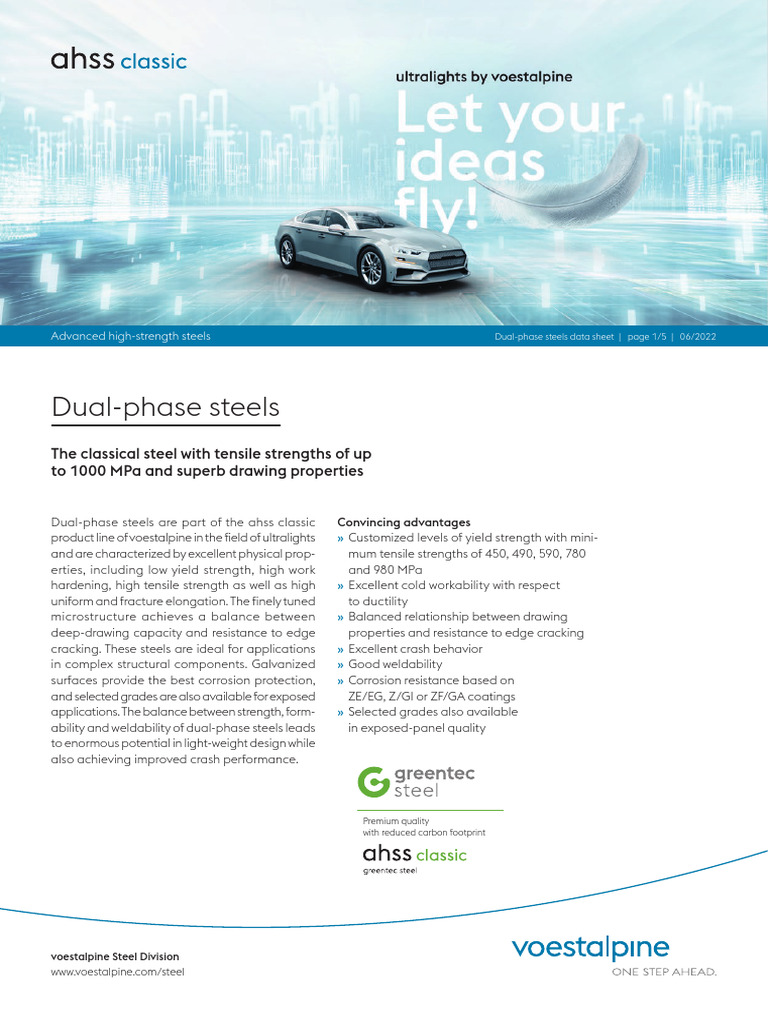 ahss classic

ultralights by voestalpine

Let your ideas fly!

Advanced high-strength steels

Dual-phase steels data sheet | page 1/5 | 06/2022

Dual-phase steels

The classical steel with tensile strengths of up to 1000 MPa and superb drawing properties

Dual-phase steels are part of the ahss classic product line of voestalpine in the field of ultralights and are characterized by excellent physical properties, including low yield strength, high work hardening, high tensile strength as well as high uniform and fracture elongation. The finely tuned microstructure achieves a balance between deep-drawing capacity and resistance to edge cracking. These steels are ideal for applications in complex structural components. Galvanized surfaces provide the best corrosion protection, and selected grades are also available for exposed applications. The balance between strength, formability and weldability of dual-phase steels leads to enormous potential in light-weight design while also achieving improved crash performance.

Convincing advantages
» Customized levels of yield strength with minimum tensile strengths of 450, 490, 590, 780 and 980 MPa
» Excellent cold workability with respect to ductility
» Balanced relationship between drawing properties and resistance to edge cracking
» Excellent crash behavior
» Good weldability
» Corrosion resistance based on ZE/EG, Z/GI or ZF/GA coatings
» Selected grades also available in exposed-panel quality

greentec steel

Premium quality with reduced carbon footprint

ahss classic
greentec steel

voestalpine Steel Division
www.voestalpine.com/steel

voestalpine
ONE STEP AHEAD.